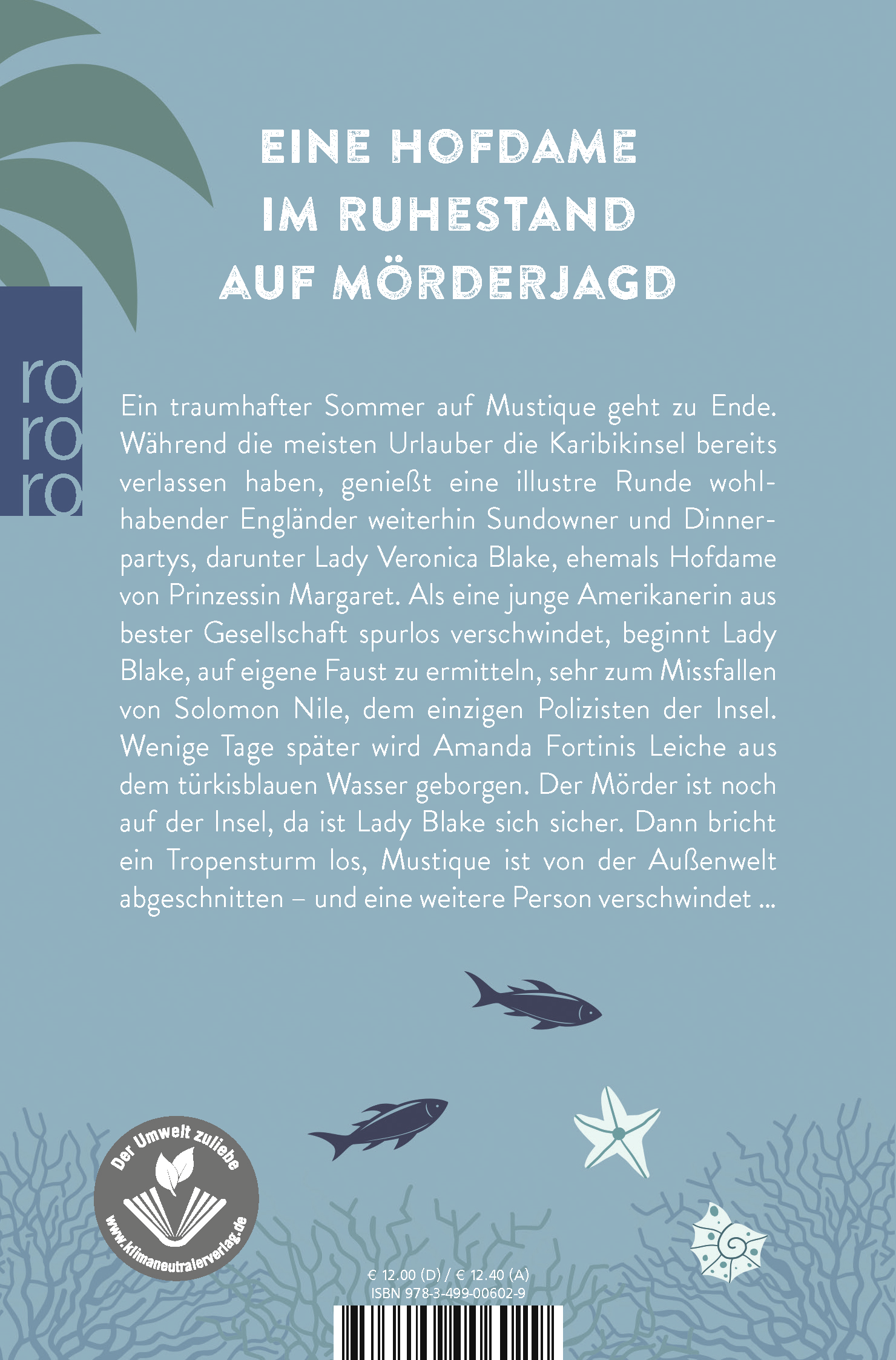 EINE HOFDAME
IM RUHESTAND
AUF MÖRDERJAGD

ro
ro
ro

Ein traumhafter Sommer auf Mustique geht zu Ende. Während die meisten Urlauber die Karibikinsel bereits verlassen haben, genießt eine illustre Runde wohlhabender Engländer weiterhin Sundowner und Dinnerpartys, darunter Lady Veronica Blake, ehemals Hofdame von Prinzessin Margaret. Als eine junge Amerikanerin aus bester Gesellschaft spurlos verschwindet, beginnt Lady Blake, auf eigene Faust zu ermitteln, sehr zum Missfallen von Solomon Nile, dem einzigen Polizisten der Insel. Wenige Tage später wird Amanda Fortinis Leiche aus dem türkisblauen Wasser geborgen. Der Mörder ist noch auf der Insel, da ist Lady Blake sich sicher. Dann bricht ein Tropensturm los, Mustique ist von der Außenwelt abgeschnitten – und eine weitere Person verschwindet ...

Der Umwelt zuliebe
www.klimaneutralerverlag.de

€ 12.00 (D) / € 12.40 (A)
ISBN 978-3-499-00602-9